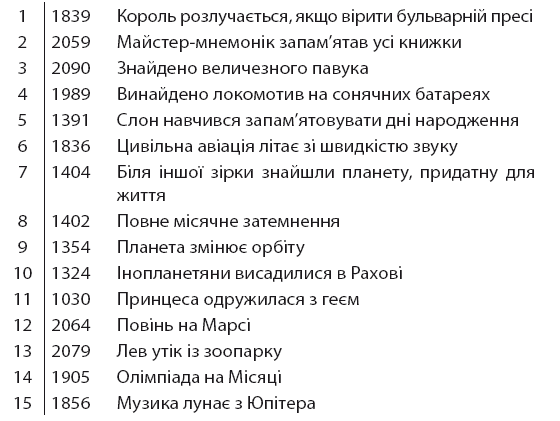 | | | |
|---|---|---|
| 1 | 1839 | Король розлучається, якщо вірити бульварній пресі |
| 2 | 2059 | Майстер-мнемонік запам’ятав усі книжки |
| 3 | 2090 | Знайдено величезного павука |
| 4 | 1989 | Винайдено локомотив на сонячних батареях |
| 5 | 1391 | Слон навчився запам’ятовувати дні народження |
| 6 | 1836 | Цивільна авіація літає зі швидкістю звуку |
| 7 | 1404 | Біля іншої зірки знайшли планету, придатну для життя |
| 8 | 1402 | Повне місячне затемнення |
| 9 | 1354 | Планета змінює орбіту |
| 10 | 1324 | Інопланетяни висадилися в Рахові |
| 11 | 1030 | Принцеса одружилася з геєм |
| 12 | 2064 | Повінь на Марсі |
| 13 | 2079 | Лев утік із зоопарку |
| 14 | 1905 | Олімпіада на Місяці |
| 15 | 1856 | Музика лунає з Юпітера |